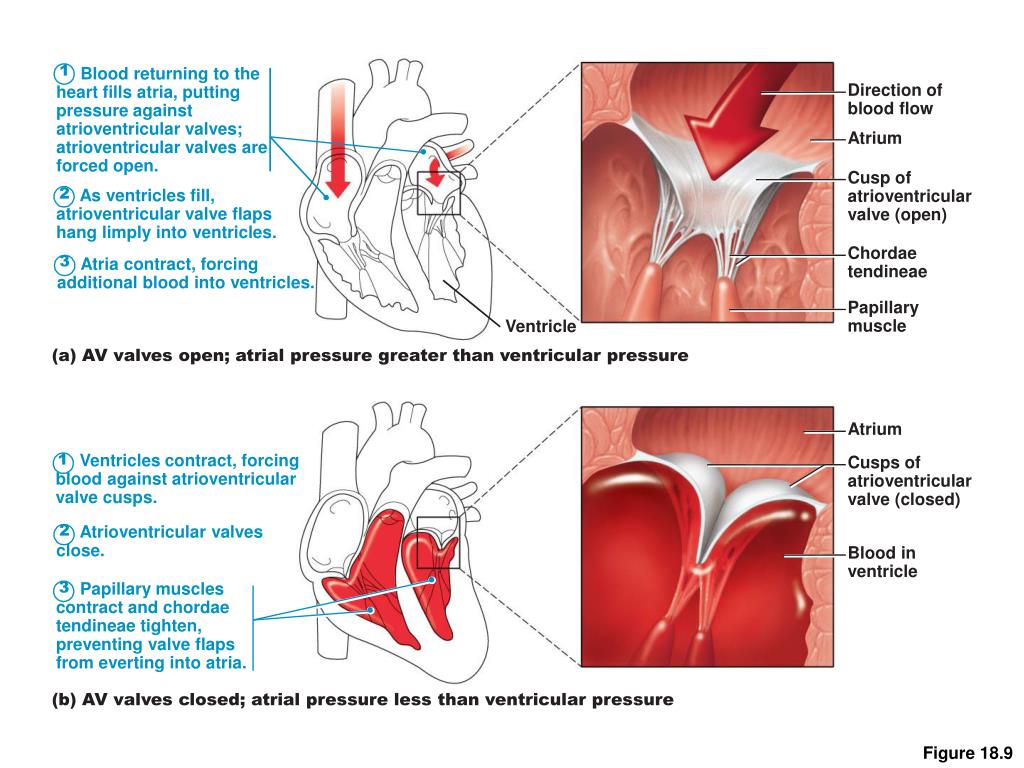 1 Blood returning to the heart fills atria, putting pressure against atrioventricular valves; atrioventricular valves are forced open.

2 As ventricles fill, atrioventricular valve flaps hang limply into ventricles.

3 Atria contract, forcing additional blood into ventricles.

Ventricle

Direction of blood flow

Atrium

Cusp of atrioventricular valve (open)

Chordae tendineae

Papillary muscle

(a) AV valves open; atrial pressure greater than ventricular pressure

1 Ventricles contract, forcing blood against atrioventricular valve cusps.

2 Atrioventricular valves close.

3 Papillary muscles contract and chordae tendineae tighten, preventing valve flaps from everting into atria.

Atrium

Cusps of atrioventricular valve (closed)

Blood in ventricle

(b) AV valves closed; atrial pressure less than ventricular pressure

Figure 18.9